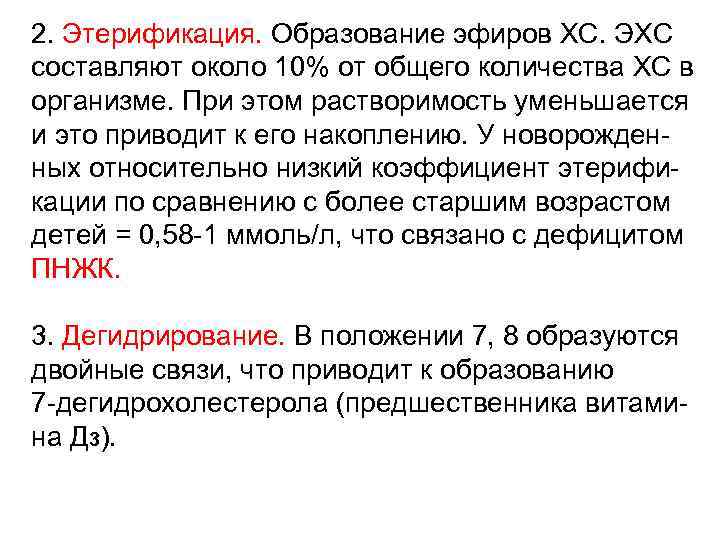 2. Этерификация. Образование эфиров ХС. ЭХС составляют около 10% от общего количества ХС в организме. При этом растворимость уменьшается и это приводит к его накоплению. У новорожденных относительно низкий коэффициент этерификации по сравнению с более старшим возрастом детей = 0,58-1 ммоль/л, что связано с дефицитом ПНЖК.

3. Дегидрирование. В положении 7, 8 образуются двойные связи, что приводит к образованию 7-дегидрохолестерола (предшественника витамина Дз).